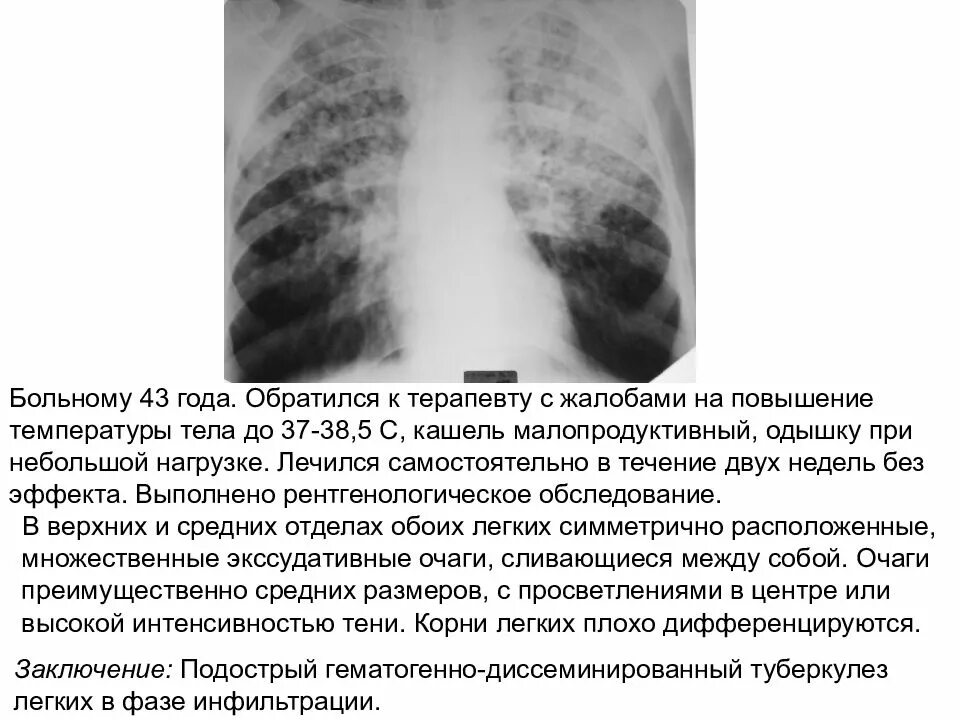 Больному 43 года. Обратился к терапевту с жалобами на повышение температуры тела до 37-38,5 С, кашель малопродуктивный, одышку при небольшой нагрузке. Лечился самостоятельно в течение двух недель без эффекта. Выполнено рентгенологическое обследование.

В верхних и средних отделах обоих легких симметрично расположенные, множественные экссудативные очаги, сливающиеся между собой. Очаги преимущественно средних размеров, с просветлениями в центре или высокой интенсивностью тени. Корни легких плохо дифференцируются.

Заключение: Подострый гематогенно-диссеминированный туберкулез легких в фазе инфильтрации.